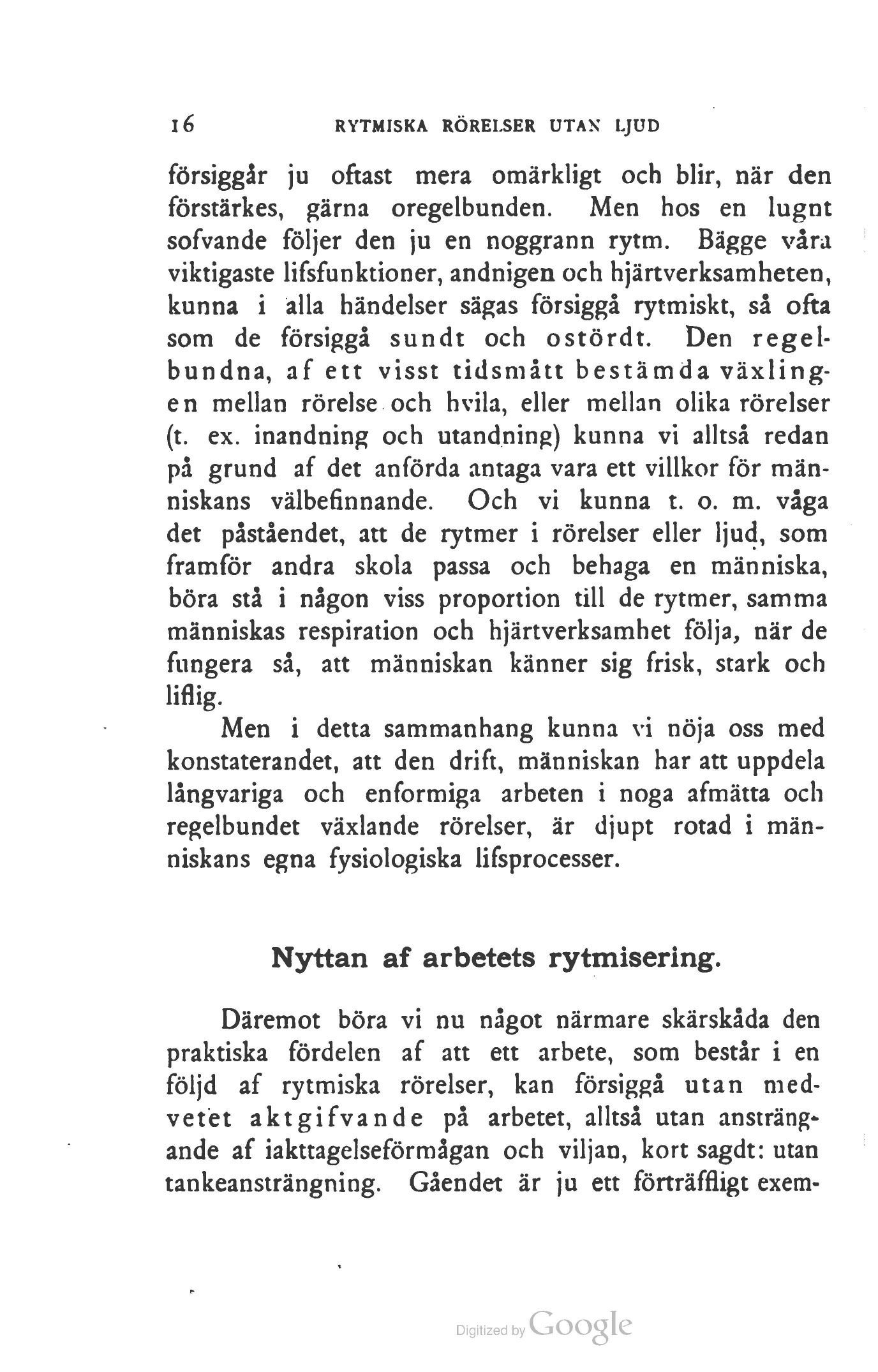 16 RYTMISKA RÖRELSER UTAN LJUD

försiggår ju oftast mera omärkligt och blir, när den förstärkes, gärna oregelbunden. Men hos en lugnt sofvande följer den ju en noggrann rytm. Bägge våra viktigaste lifsfunktioner, andnigen och hjärtverksamheten, kunna i alla händelser sägas försiggå rytmiskt, så ofta som de försiggå sundt och ostördt. Den regelbundna, af ett visst tidsmått bestämda växlingen mellan rörelse och hvila, eller mellan olika rörelser (t. ex. inandning och utandning) kunna vi alltså redan på grund af det anförda antaga vara ett villkor för människans välbefinnande. Och vi kunna t. o. m. våga det påståendet, att de rytmer i rörelser eller ljud, som framför andra skola passa och behaga en människa, böra stå i någon viss proportion till de rytmer, samma människas respiration och hjärtverksamhet följa, när de fungera så, att människan känner sig frisk, stark och liflig.

Men i detta sammanhang kunna vi nöja oss med konstaterandet, att den drift, människan har att uppdela långvariga och enformiga arbeten i noga afmätta och regelbundet växlande rörelser, är djupt rotad i människans egna fysiologiska lifsprocesser.

Nyttan af arbetets rytmisering.

Däremot böra vi nu något närmare skärskåda den praktiska fördelen af att ett arbete, som består i en följd af rytmiska rörelser, kan försiggå utan medvetet aktgifvande på arbetet, alltså utan ansträngande af iakttagelseförmågan och viljan, kort sagdt: utan tankeansträngning. Gåendet är ju ett förträffligt exem-

Digitized by Google